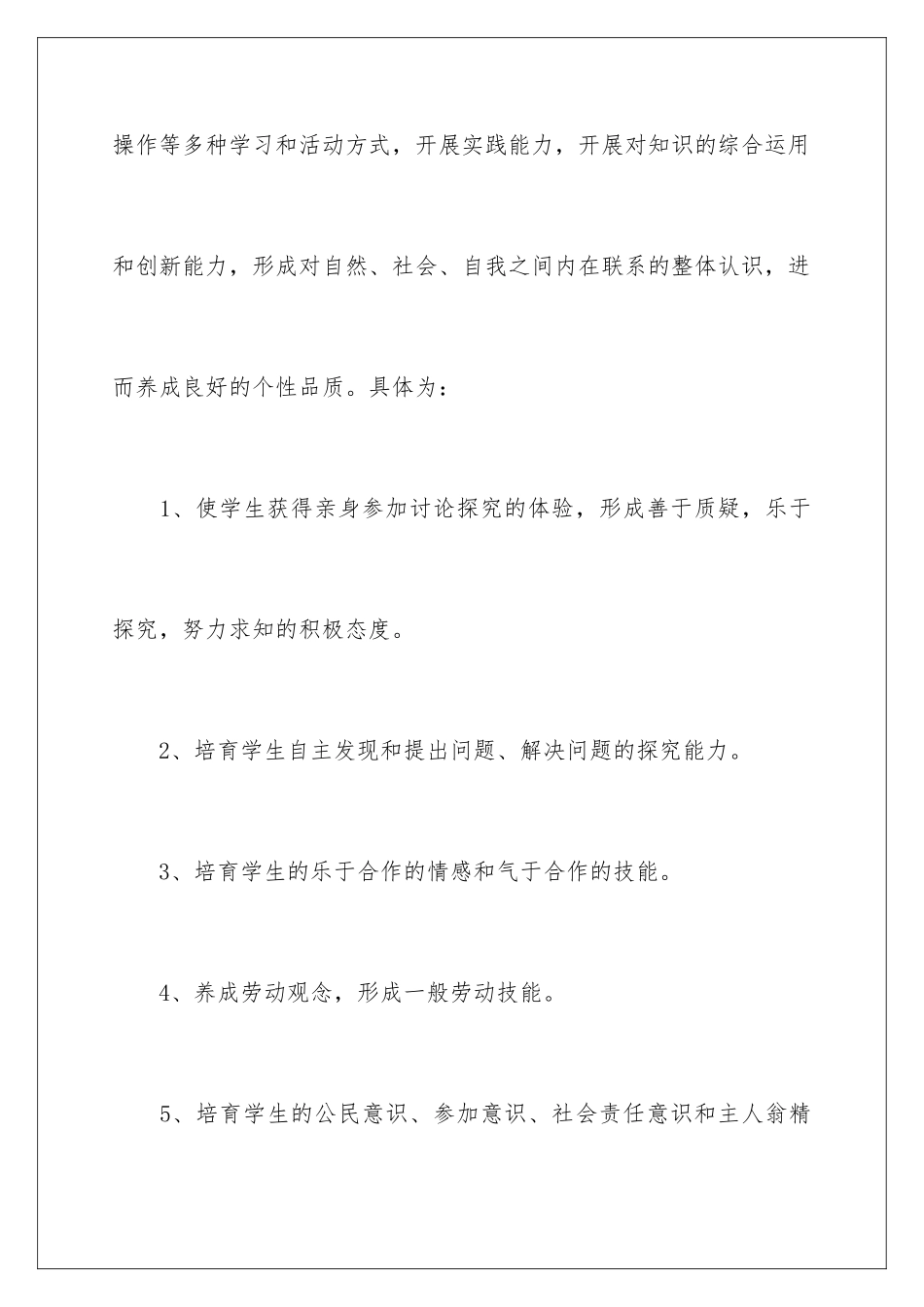 操作等多种学习和活动方式，开展实践能力，开展对知识的综合运用和创新能力，形成对自然、社会、自我之间内在联系的整体认识，进而养成良好的个性品质。具体为：

1、使学生获得亲身参加讨论探究的体验，形成善于质疑，乐于探究，努力求知的积极态度。

2、培育学生自主发现和提出问题、解决问题的探究能力。

3、培育学生的乐于合作的情感和气于合作的技能。

4、养成劳动观念，形成一般劳动技能。

5、培育学生的公民意识、参加意识、社会责任意识和主人翁精